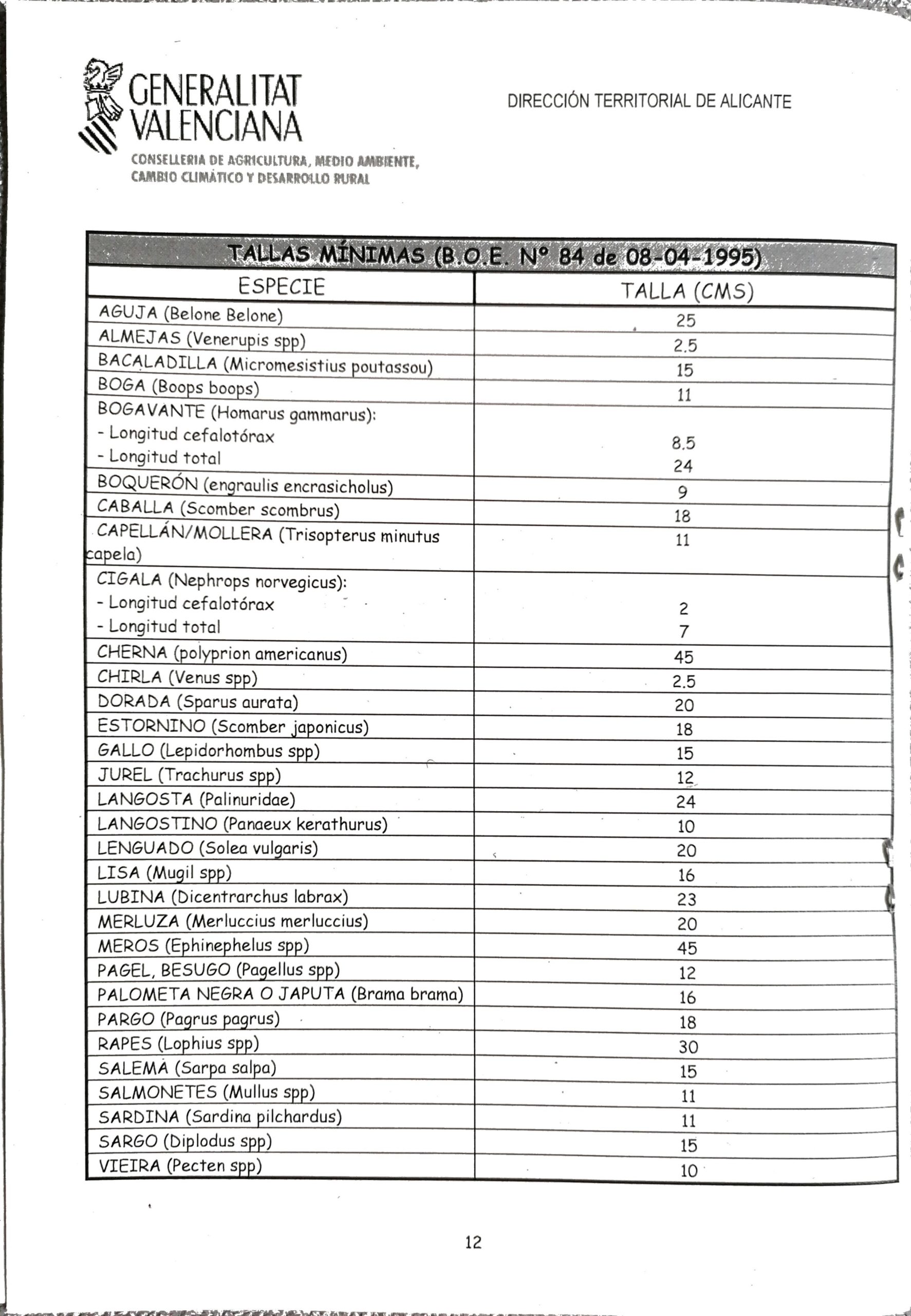 GENERALITAT VALENCIANA
CONSELLERIA DE AGRICULTURA, MEDIO AMBIENTE, CAMBIO CLIMÁTICO Y DESARROLLO RURAL

DIRECCIÓN TERRITORIAL DE ALICANTE

TALLAS MÍNIMAS (B.O.E. Nº 84 de 08-04-1995)

| ESPECIE | TALLA (CMS) |
|---|---|
| AGUJA (Belone Belone) | 25 |
| ALMEJAS (Venerupis spp) | 2.5 |
| BACALADILLA (Micromesistius poutassou) | 15 |
| BOGA (Boops boops) | 11 |
| BOGAVANTE (Homarus gammarus): - Longitud cefalotórax - Longitud total | 8.5 24 |
| BOQUERÓN (engraulis encrasicholus) | 9 |
| CABALLA (Scomber scombrus) | 18 |
| CAPELLÁN/MOLLERA (Trisopterus minutus capela) | 11 |
| CIGALA (Nephrops norvegicus): - Longitud cefalotórax - Longitud total | 2 7 |
| CHERNA (polyprion americanus) | 45 |
| CHIRLA (Venus spp) | 2.5 |
| DORADA (Sparus aurata) | 20 |
| ESTORNINO (Scomber japonicus) | 18 |
| GALLO (Lepidorhombus spp) | 15 |
| JUREL (Trachurus spp) | 12 |
| LANGOSTA (Palinuridae) | 24 |
| LANGOSTINO (Panaeux kerathurus) | 10 |
| LENGUADO (Solea vulgaris) | 20 |
| LISA (Mugil spp) | 16 |
| LUBINA (Dicentrarchus labrax) | 23 |
| MERLUZA (Merluccius merluccius) | 20 |
| MEROS (Ephinephelus spp) | 45 |
| PAGEL, BESUGO (Pagellus spp) | 12 |
| PALOMETA NEGRA O JAPUTA (Brama brama) | 16 |
| PARGO (Pagrus pagrus) | 18 |
| RAPES (Lophius spp) | 30 |
| SALEMA (Sarpa salpa) | 15 |
| SALMONETES (Mullus spp) | 11 |
| SARDINA (Sardina pilchardus) | 11 |
| SARGO (Diplodus spp) | 15 |
| VIEIRA (Pecten spp) | 10 |

12